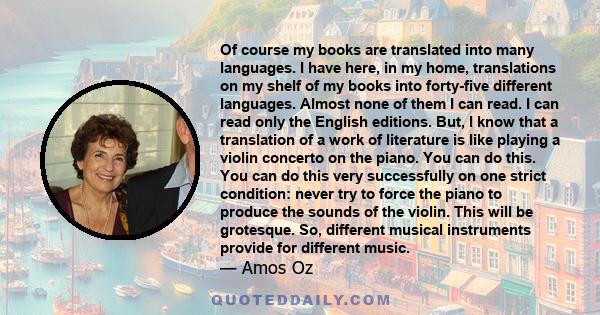 Of course my books are translated into many languages. I have here, in my home, translations on my shelf of my books into forty-five different languages. Almost none of them I can read. I can read only the English editions. But, I know that a translation of a work of literature is like playing a violin concerto on the piano. You can do this. You can do this very successfully on one strict condition: never try to force the piano to produce the sounds of the violin. This will be grotesque. So, different musical instruments provide for different music.

— Amos Oz

QUOTEDDAILY.COM